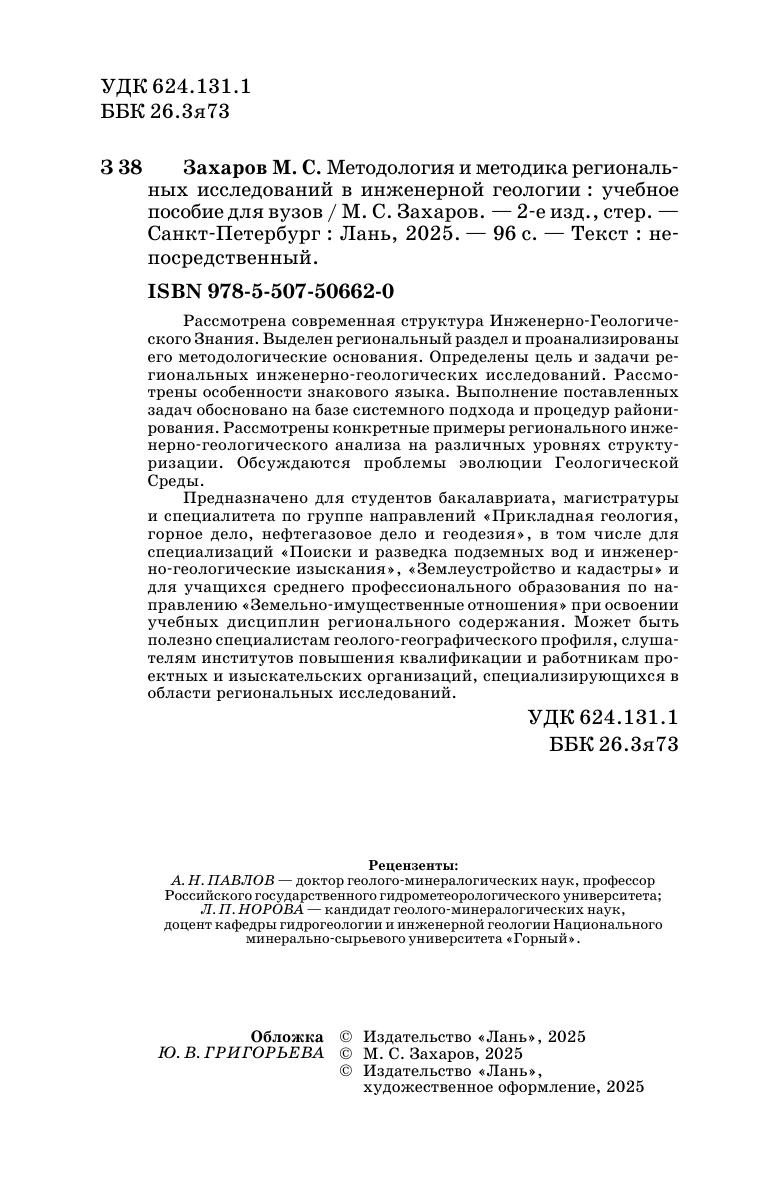 УДК 624.131.1
ББК 26.3я73

З 38 Захаров М. С. Методология и методика региональных исследований в инженерной геологии : учебное пособие для вузов / М. С. Захаров. — 2-е изд., стер. — Санкт-Петербург : Лань, 2025. — 96 с. — Текст : непосредственный.

ISBN 978-5-507-50662-0

Рассмотрена современная структура Инженерно-Геологического Знания. Выделен региональный раздел и проанализированы его методологические основания. Определены цель и задачи региональных инженерно-геологических исследований. Рассмотрены особенности знакового языка. Выполнение поставленных задач обосновано на базе системного подхода и процедур районирования. Рассмотрены конкретные примеры регионального инженерно-геологического анализа на различных уровнях структуризации. Обсуждаются проблемы эволюции Геологической Среды.

Предназначено для студентов бакалавриата, магистратуры и специалитета по группе направлений «Прикладная геология, горное дело, нефтегазовое дело и геодезия», в том числе для специализаций «Поиски и разведка подземных вод и инженерно-геологические изыскания», «Землеустройство и кадастры» и для учащихся среднего профессионального образования по направлению «Земельно-имущественные отношения» при освоении учебных дисциплин регионального содержания. Может быть полезно специалистам геолого-географического профиля, слушателям институтов повышения квалификации и работникам проектных и изыскательских организаций, специализирующихся в области региональных исследований.

УДК 624.131.1
ББК 26.3я73

Рецензенты:
А. Н. ПАВЛОВ — доктор геолого-минералогических наук, профессор Российского государственного гидрометеорологического университета;
Л. П. НОРОВА — кандидат геолого-минералогических наук, доцент кафедры гидрогеологии и инженерной геологии Национального минерально-сырьевого университета «Горный».

Обложка
Ю. В. ГРИГОРЬЕВА

© Издательство «Лань», 2025
© М. С. Захаров, 2025
© Издательство «Лань», художественное оформление, 2025